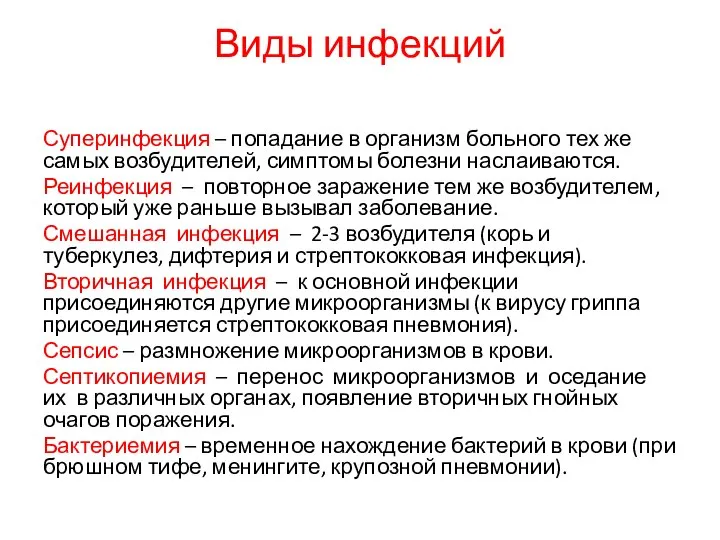 Виды инфекций

Суперинфекция – попадание в организм больного тех же самых возбудителей, симптомы болезни наслаиваются.

Реинфекция – повторное заражение тем же возбудителем, который уже раньше вызывал заболевание.

Смешанная инфекция – 2-3 возбудителя (корь и туберкулез, дифтерия и стрептококковая инфекция).

Вторичная инфекция – к основной инфекции присоединяются другие микроорганизмы (к вирусу гриппа присоединяется стрептококковая пневмония).

Сепсис – размножение микроорганизмов в крови.

Септикопиемия – перенос микроорганизмов и оседание их в различных органах, появление вторичных гнойных очагов поражения.

Бактериемия – временное нахождение бактерий в крови (при брюшном тифе, менингите, крупозной пневмонии).